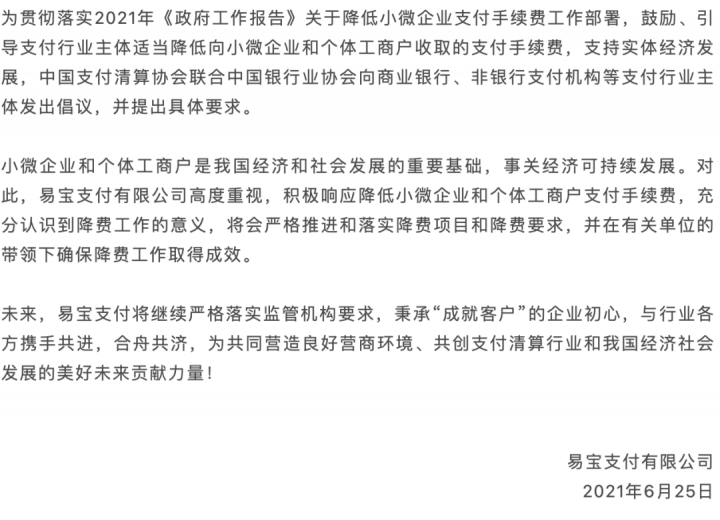 为贯彻落实2021年《政府工作报告》关于降低小微企业支付手续费工作部署，鼓励、引导支付行业主体适当降低向小微企业和个体工商户收取的支付手续费，支持实体经济发展，中国支付清算协会联合中国银行业协会向商业银行、非银行支付机构等支付行业主体发出倡议，并提出具体要求。

小微企业和个体工商户是我国经济和社会发展的重要基础，事关经济可持续发展。对此，易宝支付有限公司高度重视，积极响应降低小微企业和个体工商户支付手续费，充分认识到降费工作的意义，将会严格推进和落实降费项目和降费要求，并在有关单位的带领下确保降费工作取得成效。

未来，易宝支付将继续严格落实监管机构要求，秉承“成就客户”的企业初心，与行业各方携手共进，合舟共济，为共同营造良好营商环境、共创支付清算行业和我国经济社会发展的美好未来贡献力量！

易宝支付有限公司
2021年6月25日